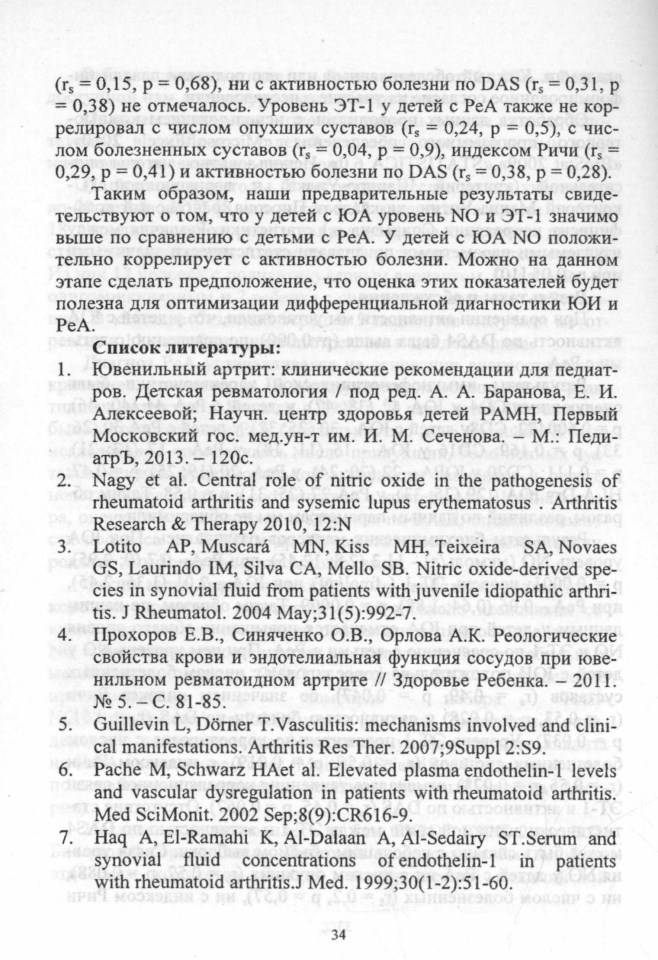 ($r_s$ = 0,15, p = 0,68), ни с активностью болезни по DAS ($r_s$ = 0,31, p = 0,38) не отмечалось. Уровень ЭТ-1 у детей с РеА также не коррелировал с числом опухших суставов ($r_s$ = 0,24, p = 0,5), с числом болезненных суставов ($r_s$ = 0,04, p = 0,9), индексом Ричи ($r_s$ = 0,29, p = 0,41) и активностью болезни по DAS ($r_s$ = 0,38, p = 0,28).

Таким образом, наши предварительные результаты свидетельствуют о том, что у детей с ЮА уровень NO и ЭТ-1 значимо выше по сравнению с детьми с РеА. У детей с ЮА NO положительно коррелирует с активностью болезни. Можно на данном этапе сделать предположение, что оценка этих показателей будет полезна для оптимизации дифференциальной диагностики ЮИ и РеА.

Список литературы:

1. Ювенильный артрит: клинические рекомендации для педиатров. Детская ревматология / под ред. А. А. Баранова, Е. И. Алексеевой; Научн. центр здоровья детей РАМН, Первый Московский гос. мед.ун-т им. И. М. Сеченова. – М.: ПедиатрЪ, 2013. - 120с.
2. Nagy et al. Central role of nitric oxide in the pathogenesis of rheumatoid arthritis and sysemic lupus erythematosus . Arthritis Research & Therapy 2010, 12:N
3. Lotito AP, Muscará MN, Kiss MH, Teixeira SA, Novaes GS, Laurindo IM, Silva CA, Mello SB. Nitric oxide-derived species in synovial fluid from patients with juvenile idiopathic arthritis. J Rheumatol. 2004 May;31(5):992-7.
4. Прохоров Е.В., Синяченко О.В., Орлова А.К. Реологические свойства крови и эндотелиальная функция сосудов при ювенильном ревматоидном артрите // Здоровье Ребенка. – 2011. № 5. – С. 81-85.
5. Guillevin L, Dörner T.Vasculitis: mechanisms involved and clinical manifestations. Arthritis Res Ther. 2007;9Suppl 2:S9.
6. Pache M, Schwarz HAet al. Elevated plasma endothelin-1 levels and vascular dysregulation in patients with rheumatoid arthritis. Med SciMonit. 2002 Sep;8(9):CR616-9.
7. Haq A, El-Ramahi K, Al-Dalaan A, Al-Sedairy ST.Serum and synovial fluid concentrations of endothelin-1 in patients with rheumatoid arthritis.J Med. 1999;30(1-2):51-60.

34